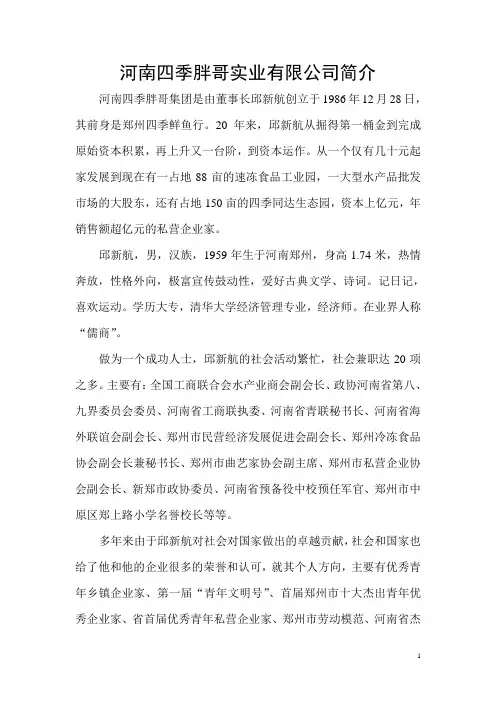 河南四季胖哥实业有限公司简介

河南四季胖哥集团是由董事长邱新航创立于 1986 年 12 月 28 日，其前身是郑州四季鲜鱼行。20 年来，邱新航从掘得第一桶金到完成原始资本积累，再上升又一台阶，到资本运作。从一个仅有几十元起家发展到现在有一占地 88 亩的速冻食品工业园，一大型水产品批发市场的大股东，还有占地 150 亩的四季同达生态园，资本上亿元，年销售额超亿元的私营企业家。

邱新航，男，汉族，1959 年生于河南郑州，身高 1.74 米，热情奔放，性格外向，极富宣传鼓动性，爱好古典文学、诗词。记日记，喜欢运动。学历大专，清华大学经济管理专业，经济师。在业界人称“儒商”。

做为一个成功人士，邱新航的社会活动繁忙，社会兼职达 20 项之多。主要有：全国工商联合会水产业商会副会长、政协河南省第八、九界委员会委员、河南省工商联执委、河南省青联秘书长、河南省海外联谊会副会长、郑州市民营经济发展促进会副会长、郑州冷冻食品协会副会长兼秘书长、郑州市曲艺家协会副主席、郑州市私营企业协会副会长、新郑市政协委员、河南省预备役中校预任军官、郑州市中原区郑上路小学名誉校长等等。

多年来由于邱新航对社会对国家做出的卓越贡献，社会和国家也给了他和他的企业很多的荣誉和认可，就其个人方向，主要有优秀青年乡镇企业家、第一届“青年文明号”、首届郑州市十大杰出青年优秀企业家、省首届优秀青年私营企业家、郑州市劳动模范、河南省杰

1